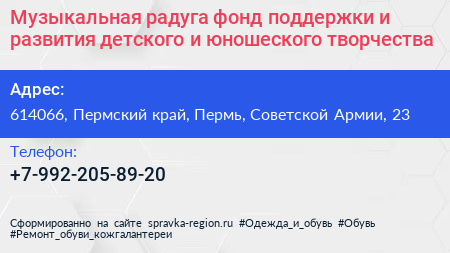 Музыкальная радуга фонд поддержки и развития детского и юношеского творчества

Адрес:

614066, Пермский край, Пермь, Советской Армии, 23

Телефон:

+7-992-205-89-20

Сформированно на сайте spravka-region.ru #Одежда_и_обувь #Обувь #Ремонт_обуви_кожгалантереи